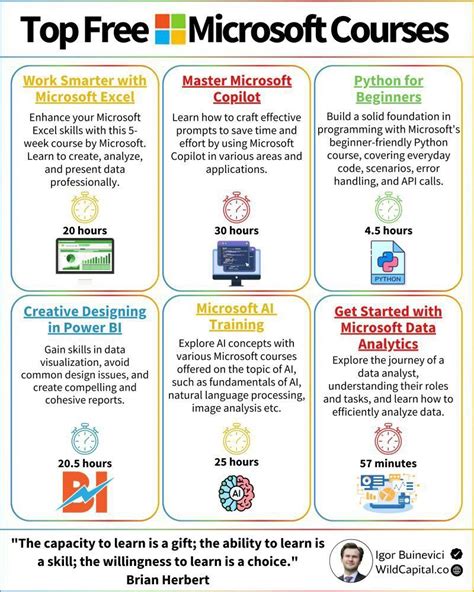 Top Free Microsoft Courses

Work Smarter with Microsoft Excel

Enhance your Microsoft Excel skills with this 5-week course by Microsoft. Learn to create, analyze, and present data professionally.

20 hours

Master Microsoft Copilot

Learn how to craft effective prompts to save time and effort by using Microsoft Copilot in various areas and applications.

30 hours

Python for Beginners

Build a solid foundation in programming with Microsoft's beginner-friendly Python course, covering everyday code, scenarios, error handling, and API calls.

4.5 hours

PYTHON

Creative Designing in Power BI

Gain skills in data visualization, avoid common design issues, and create compelling and cohesive reports.

20.5 hours

BI

Microsoft AI Training

Explore AI concepts with various Microsoft courses offered on the topic of AI, such as fundamentals of AI, natural language processing, image analysis etc.

25 hours

AI

Get Started with Microsoft Data Analytics

Explore the journey of a data analyst, understanding their roles and tasks, and learn how to efficiently analyze data.

57 minutes

"The capacity to learn is a gift; the ability to learn is a skill; the willingness to learn is a choice."
Brian Herbert

Igor Buinevici
WildCapital.co